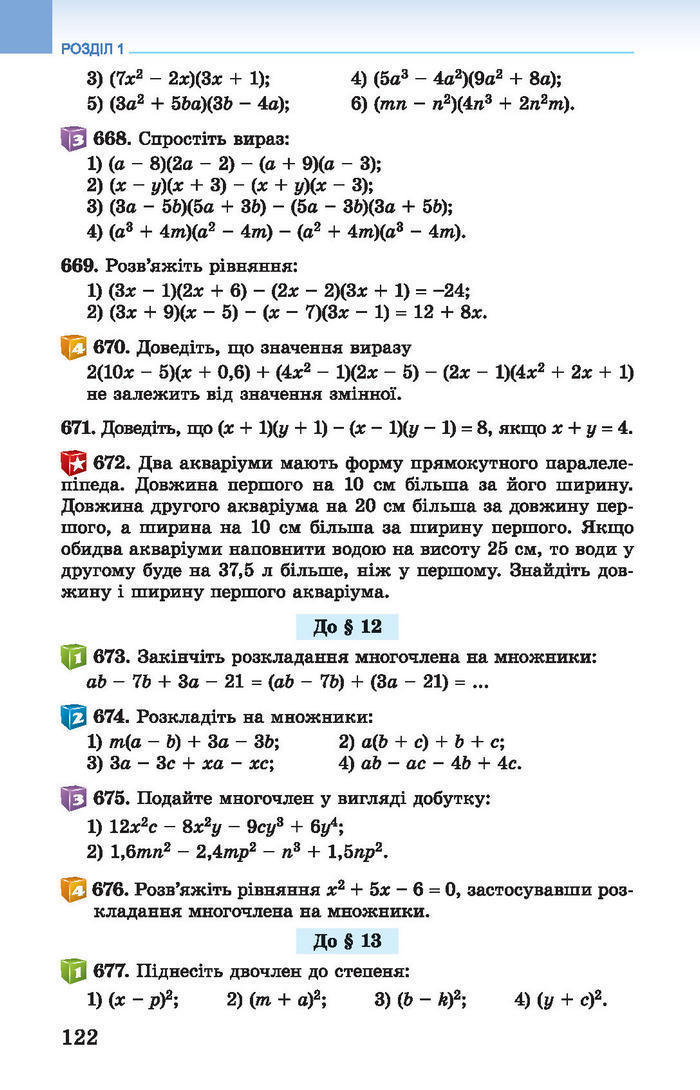 РОЗДІЛ 1

3) $(7x^2 - 2x)(3x + 1)$;
4) $(5a^3 - 4a^2)(9a^2 + 8a)$;
5) $(3a^2 + 5ba)(3b - 4a)$;
6) $(mn - n^2)(4n^3 + 2n^2m)$.

3 668. Спростіть вираз:
1) $(a - 8)(2a - 2) - (a + 9)(a - 3)$;
2) $(x - y)(x + 3) - (x + y)(x - 3)$;
3) $(3a - 5b)(5a + 3b) - (5a - 3b)(3a + 5b)$;
4) $(a^3 + 4m)(a^2 - 4m) - (a^2 + 4m)(a^3 - 4m)$.

669. Розв'яжіть рівняння:
1) $(3x - 1)(2x + 6) - (2x - 2)(3x + 1) = -24$;
2) $(3x + 9)(x - 5) - (x - 7)(3x - 1) = 12 + 8x$.

4 670. Доведіть, що значення виразу
$2(10x - 5)(x + 0,6) + (4x^2 - 1)(2x - 5) - (2x - 1)(4x^2 + 2x + 1)$
не залежить від значення змінної.

671. Доведіть, що $(x + 1)(y + 1) - (x - 1)(y - 1) = 8$, якщо $x + y = 4$.

672. Два акваріуми мають форму прямокутного паралелепіпеда. Довжина першого на 10 см більша за його ширину. Довжина другого акваріума на 20 см більша за довжину першого, а ширина на 10 см більша за ширину першого. Якщо обидва акваріуми наповнити водою на висоту 25 см, то води у другому буде на 37,5 л більше, ніж у першому. Знайдіть довжину і ширину першого акваріума.

До § 12

1 673. Закінчіть розкладання многочлена на множники:
$ab - 7b + 3a - 21 = (ab - 7b) + (3a - 21) = ...$

2 674. Розкладіть на множники:
1) $m(a - b) + 3a - 3b$;
2) $a(b + c) + b + c$;
3) $3a - 3c + xa - xc$;
4) $ab - ac - 4b + 4c$.

3 675. Подайте многочлен у вигляді добутку:
1) $12x^2c - 8x^2y - 9cy^3 + 6y^4$;
2) $1,6mn^2 - 2,4mp^2 - n^3 + 1,5np^2$.

4 676. Розв'яжіть рівняння $x^2 + 5x - 6 = 0$, застосувавши розкладання многочлена на множники.

До § 13

1 677. Піднесіть двочлен до степеня:
1) $(x - p)^2$;
2) $(m + a)^2$;
3) $(b - k)^2$;
4) $(y + c)^2$.

122